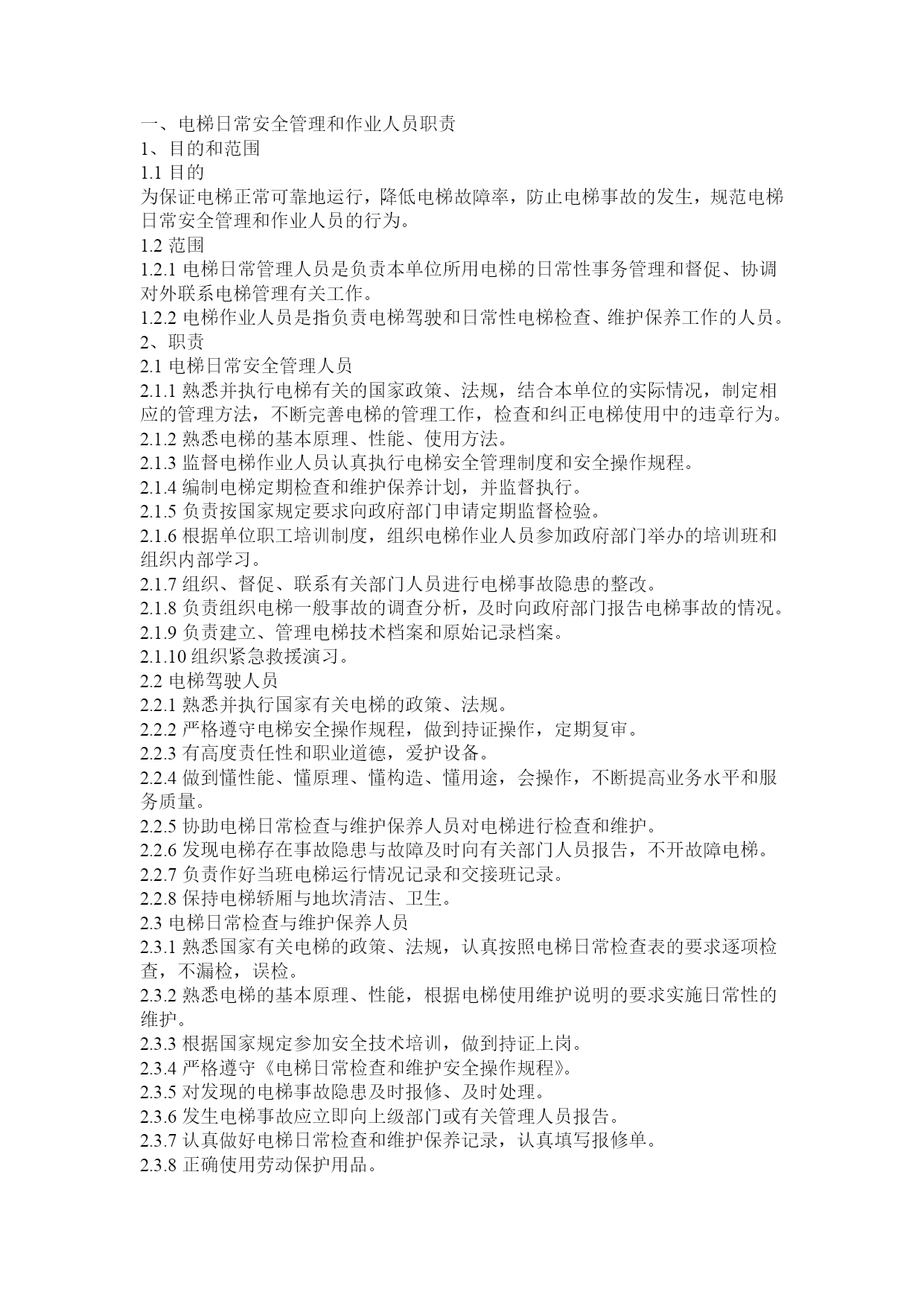 一、电梯日常安全管理和作业人员职责
1、目的和范围
1.1 目的
为保证电梯正常可靠地运行，降低电梯故障率，防止电梯事故的发生，规范电梯日常安全管理和作业人员的行为。
1.2 范围
1.2.1 电梯日常管理人员是负责本单位所用电梯的日常性事务管理和督促、协调对外联系电梯管理有关工作。
1.2.2 电梯作业人员是指负责电梯驾驶和日常性电梯检查、维护保养工作的人员。
2、职责
2.1 电梯日常安全管理人员
2.1.1 熟悉并执行电梯有关的国家政策、法规，结合本单位的实际情况，制定相应的管理方法，不断完善电梯的管理工作，检查和纠正电梯使用中的违章行为。
2.1.2 熟悉电梯的基本原理、性能、使用方法。
2.1.3 监督电梯作业人员认真执行电梯安全管理制度和安全操作规程。
2.1.4 编制电梯定期检查和维护保养计划，并监督执行。
2.1.5 负责按国家规定要求向政府部门申请定期监督检验。
2.1.6 根据单位职工培训制度，组织电梯作业人员参加政府部门举办的培训班和组织内部学习。
2.1.7 组织、督促、联系有关部门人员进行电梯事故隐患的整改。
2.1.8 负责组织电梯一般事故的调查分析，及时向政府部门报告电梯事故的情况。
2.1.9 负责建立、管理电梯技术档案和原始记录档案。
2.1.10 组织紧急救援演习。
2.2 电梯驾驶人员
2.2.1 熟悉并执行国家有关电梯的政策、法规。
2.2.2 严格遵守电梯安全操作规程，做到持证操作，定期复审。
2.2.3 有高度责任性和职业道德，爱护设备。
2.2.4 做到懂性能、懂原理、懂构造、懂用途，会操作，不断提高业务水平和服务质量。
2.2.5 协助电梯日常检查与维护保养人员对电梯进行检查和维护。
2.2.6 发现电梯存在事故隐患与故障及时向有关部门人员报告，不开故障电梯。
2.2.7 负责作好当班电梯运行情况记录和交接班记录。
2.2.8 保持电梯轿厢与地坎清洁、卫生。
2.3 电梯日常检查与维护保养人员
2.3.1 熟悉国家有关电梯的政策、法规，认真按照电梯日常检查表的要求逐项检查，不漏检，误检。
2.3.2 熟悉电梯的基本原理、性能，根据电梯使用维护说明的要求实施日常性的维护。
2.3.3 根据国家规定参加安全技术培训，做到持证上岗。
2.3.4 严格遵守《电梯日常检查和维护安全操作规程》。
2.3.5 对发现的电梯事故隐患及时报修、及时处理。
2.3.6 发生电梯事故应立即向上级部门或有关管理人员报告。
2.3.7 认真做好电梯日常检查和维护保养记录，认真填写报修单。
2.3.8 正确使用劳动保护用品。